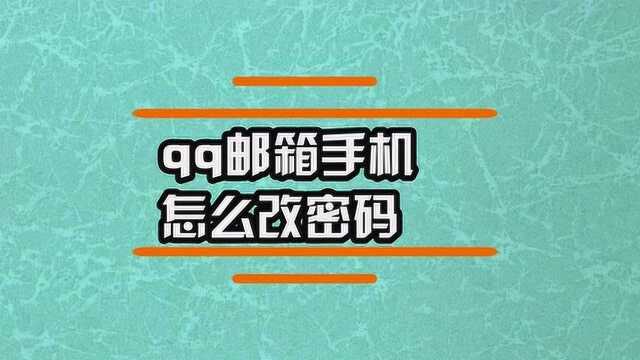 qq邮箱手机
怎么改密码